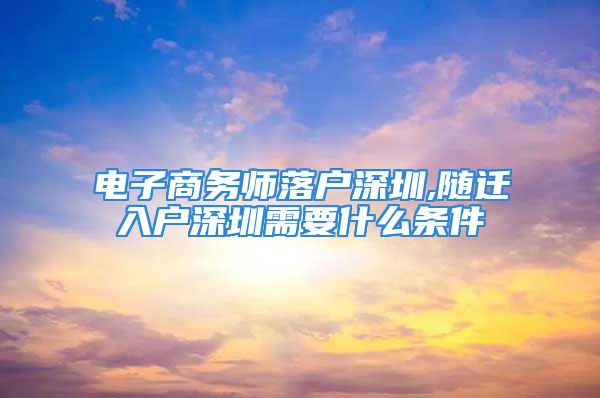 电子商务师落户深圳,随迁入户深圳需要什么条件